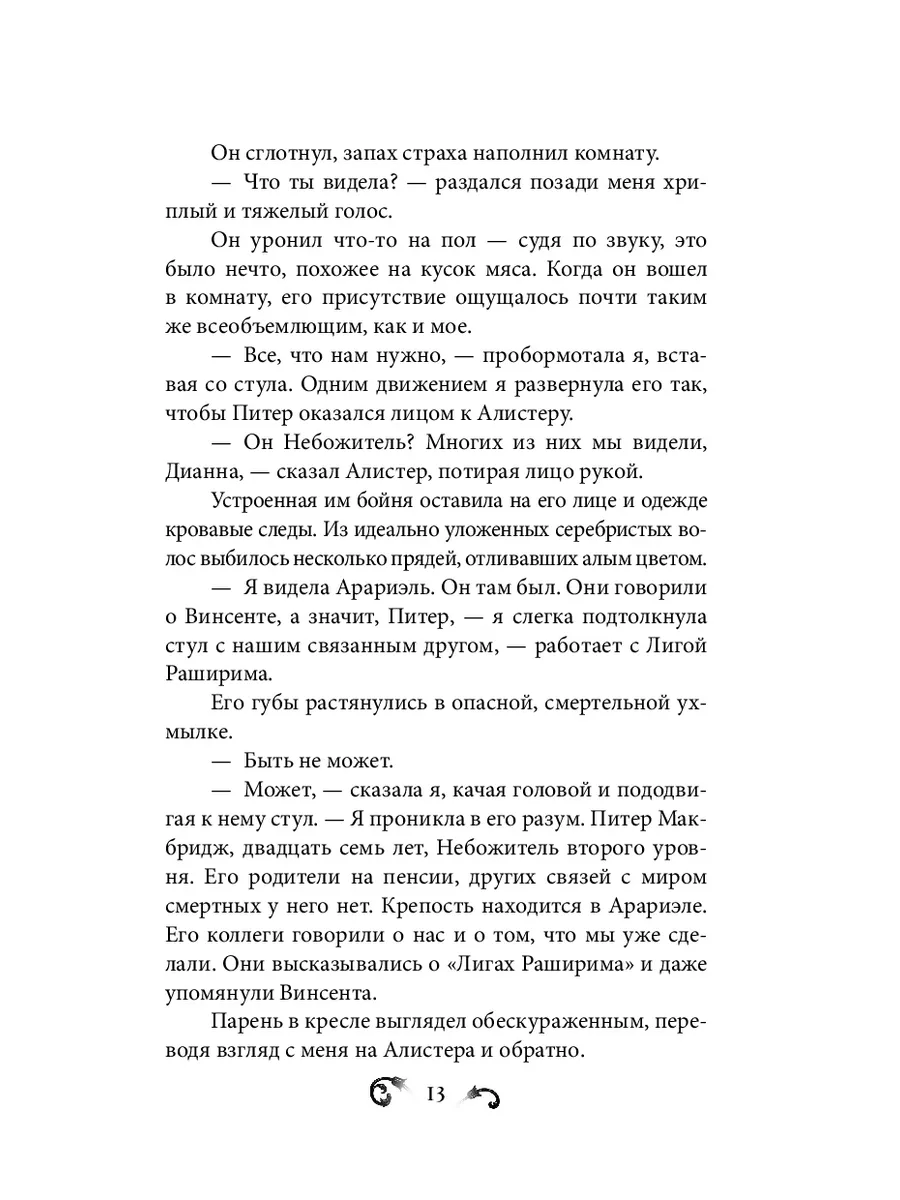 Он сглотнул, запах страха наполнил комнату.

— Что ты видела? — раздался позади меня хриплый и тяжелый голос.

Он уронил что-то на пол — судя по звуку, это было нечто, похожее на кусок мяса. Когда он вошел в комнату, его присутствие ощущалось почти таким же всеобъемлющим, как и мое.

— Все, что нам нужно, — пробормотала я, вставая со стула. Одним движением я развернула его так, чтобы Питер оказался лицом к Алистеру.

— Он Небожитель? Многих из них мы видели, Дианна, — сказал Алистер, потирая лицо рукой.

Устроенная им бойня оставила на его лице и одежде кровавые следы. Из идеально уложенных серебристых волос выбилось несколько прядей, отливавших алым цветом.

— Я видела Арариэль. Он там был. Они говорили о Винсенте, а значит, Питер, — я слегка подтолкнула стул с нашим связанным другом, — работает с Лигой Раширима.

Его губы растянулись в опасной, смертельной ухмылке.

— Быть не может.

— Может, — сказала я, качая головой и пододвигая к нему стул. — Я проникла в его разум. Питер Макбридж, двадцать семь лет, Небожитель второго уровня. Его родители на пенсии, других связей с миром смертных у него нет. Крепость находится в Арариэле. Его коллеги говорили о нас и о том, что мы уже сделали. Они высказывались о «Лигах Раширима» и даже упомянули Винсента.

Парень в кресле выглядел обескураженным, переводя взгляд с меня на Алистера и обратно.

13